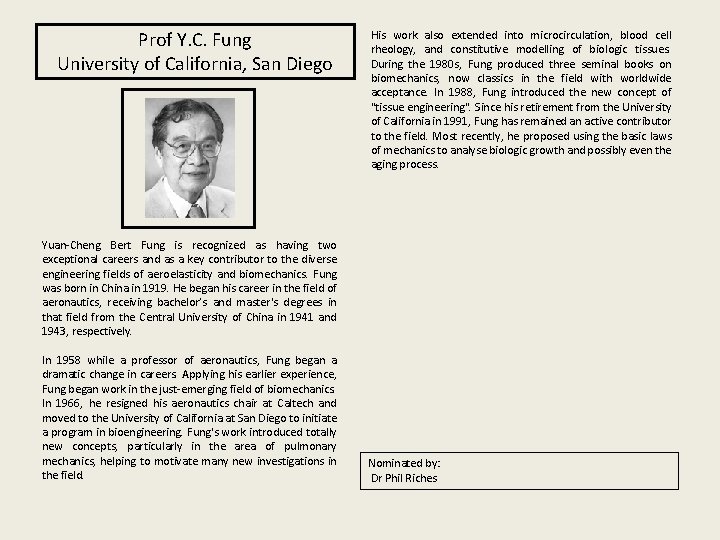 Prof Y.C. Fung
University of California, San Diego

Yuan-Cheng Bert Fung is recognized as having two exceptional careers and as a key contributor to the diverse engineering fields of aeroelasticity and biomechanics. Fung was born in China in 1919. He began his career in the field of aeronautics, receiving bachelor's and master's degrees in that field from the Central University of China in 1941 and 1943, respectively.

In 1958 while a professor of aeronautics, Fung began a dramatic change in careers. Applying his earlier experience, Fung began work in the just-emerging field of biomechanics. In 1966, he resigned his aeronautics chair at Caltech and moved to the University of California at San Diego to initiate a program in bioengineering. Fung's work introduced totally new concepts, particularly in the area of pulmonary mechanics, helping to motivate many new investigations in the field.

His work also extended into microcirculation, blood cell rheology, and constitutive modelling of biologic tissues. During the 1980s, Fung produced three seminal books on biomechanics, now classics in the field with worldwide acceptance. In 1988, Fung introduced the new concept of "tissue engineering". Since his retirement from the University of California in 1991, Fung has remained an active contributor to the field. Most recently, he proposed using the basic laws of mechanics to analyse biologic growth and possibly even the aging process.

Nominated by:
Dr Phil Riches